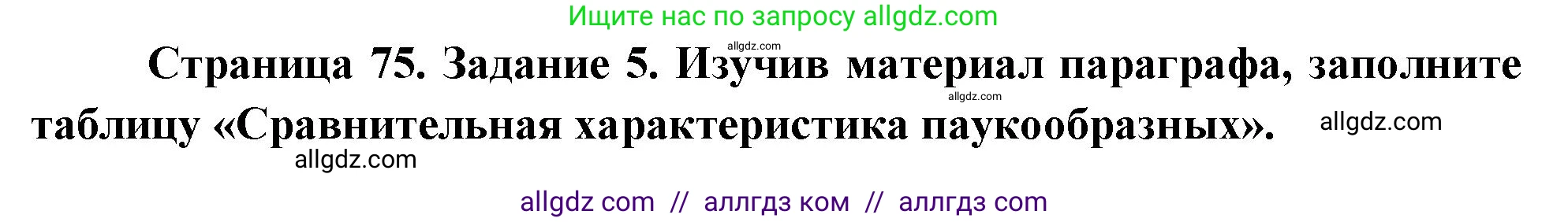 Ищите нас по запросу allgdz.com

allgdz.com

Страница 75. Задание 5. Изучив материал параграфа, заполните таблицу «Сравнительная характеристика паукообразных».

allgdz.com

allgdz.com

allgdz.com

allgdz com // аллгдз ком // аллгдз com